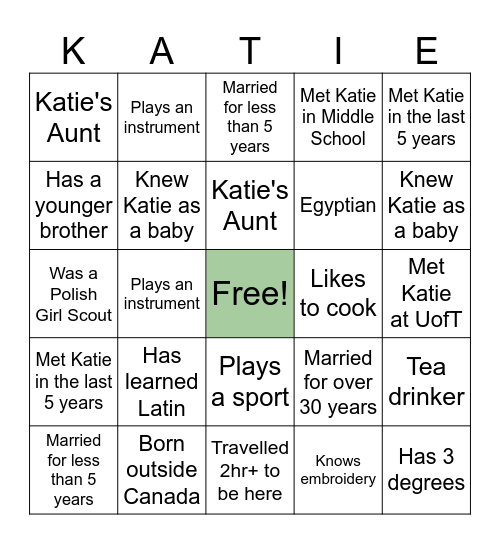 | K | A | T | I | E |
|---|---|---|---|---|
| Katie's Aunt | Plays an instrument | Married for less than 5 years | Met Katie in Middle School | Met Katie in the last 5 years |
| Has a younger brother | Knew Katie as a baby | Katie's Aunt | Egyptian | Knew Katie as a baby |
| Was a Polish Girl Scout | Plays an instrument | Free! | Likes to cook | Met Katie at UofT |
| Met Katie in the last 5 years | Has learned Latin | Plays a sport | Married for over 30 years | Tea drinker |
| Married for less than 5 years | Born outside Canada | Travelled 2hr+ to be here | Knows embroidery | Has 3 degrees |